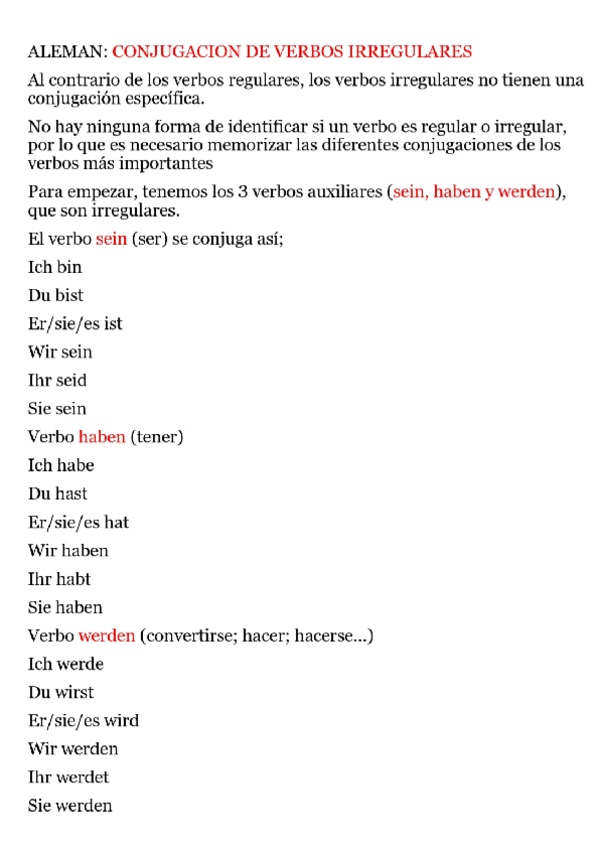 ALEMAN: CONJUGACION DE VERBOS IRREGULARES

Al contrario de los verbos regulares, los verbos irregulares no tienen una conjugación específica.

No hay ninguna forma de identificar si un verbo es regular o irregular, por lo que es necesario memorizar las diferentes conjugaciones de los verbos más importantes

Para empezar, tenemos los 3 verbos auxiliares (sein, haben y werden), que son irregulares.

El verbo sein (ser) se conjuga así;

Ich bin

Du bist

Er/sie/es ist

Wir sein

Ihr seid

Sie sein

Verbo haben (tener)

Ich habe

Du hast

Er/sie/es hat

Wir haben

Ihr habt

Sie haben

Verbo werden (convertirse; hacer; hacerse...)

Ich werde

Du wirst

Er/sie/es wird

Wir werden

Ihr werdet

Sie werden